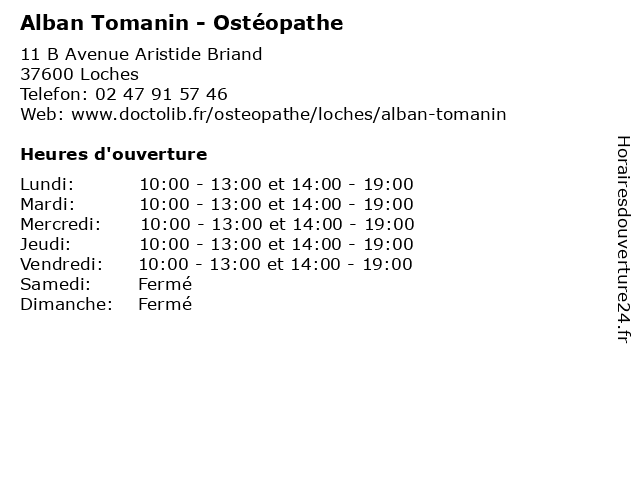 Alban Tomanin - Ostéopathe

11 B Avenue Aristide Briand
37600 Loches
Telefon: 02 47 91 57 46
Web: www.doctolib.fr/osteopathe/loches/alban-tomanin

Heures d'ouverture

Lundi: 10:00 - 13:00 et 14:00 - 19:00
Mardi: 10:00 - 13:00 et 14:00 - 19:00
Mercredi: 10:00 - 13:00 et 14:00 - 19:00
Jeudi: 10:00 - 13:00 et 14:00 - 19:00
Vendredi: 10:00 - 13:00 et 14:00 - 19:00
Samedi: Fermé
Dimanche: Fermé

Horairesdouverture24.fr